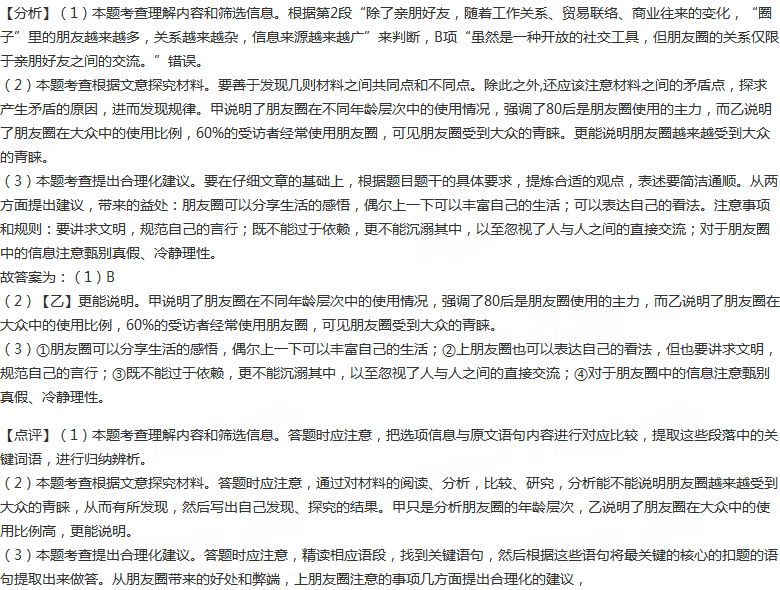 【分析】（1）本题考查理解内容和筛选信息。根据第2段“除了亲朋好友，随着工作关系、贸易联络、商业往来的变化，“圈子”里的朋友越来越多，关系越来越杂，信息来源越来越广”来判断，B项“虽然是一种开放的社交工具，但朋友圈的关系仅限于亲朋好友之间的交流。”错误。

（2）本题考查根据文意探究材料。要善于发现几则材料之间共同点和不同点。除此之外,还应该注意材料之间的矛盾点，探求产生矛盾的原因，进而发现规律。甲说明了朋友圈在不同年龄层次中的使用情况，强调了80后是朋友圈使用的主力，而乙说明了朋友圈在大众中的使用比例，60%的受访者经常使用朋友圈，可见朋友圈受到大众的青睐。更能说明朋友圈越来越受到大众的青睐。

（3）本题考查提出合理化建议。要在仔细文章的基础上，根据题目题干的具体要求，提炼合适的观点，表述要简洁通顺。从两方面提出建议，带来的益处：朋友圈可以分享生活的感悟，偶尔上一下可以丰富自己的生活；可以表达自己的看法。注意事项和规则：要讲求文明，规范自己的言行；既不能过于依赖，更不能沉溺其中，以至忽视了人与人之间的直接交流；对于朋友圈中的信息注意甄别真假、冷静理性。

故答案为：（1）B

（2）【乙】更能说明。甲说明了朋友圈在不同年龄层次中的使用情况，强调了80后是朋友圈使用的主力，而乙说明了朋友圈在大众中的使用比例，60%的受访者经常使用朋友圈，可见朋友圈受到大众的青睐。

（3）①朋友圈可以分享生活的感悟，偶尔上一下可以丰富自己的生活；②上朋友圈也可以表达自己的看法，但也要讲求文明，规范自己的言行；③既不能过于依赖，更不能沉溺其中，以至忽视了人与人之间的直接交流；④对于朋友圈中的信息注意甄别真假、冷静理性。

【点评】（1）本题考查理解内容和筛选信息。答题时应注意，把选项信息与原文语句内容进行对应比较，提取这些段落中的关键词语，进行归纳辨析。

（2）本题考查根据文意探究材料。答题时应注意，通过对材料的阅读、分析，比较、研究，分析能不能说明朋友圈越来越受到大众的青睐，从而有所发现，然后写出自己发现、探究的结果。甲只是分析朋友圈的年龄层次，乙说明了朋友圈在大众中的使用比例高，更能说明。

（3）本题考查提出合理化建议。答题时应注意，精读相应语段，找到关键语句，然后根据这些语句将最关键的核心的扣题的语句提取出来做答。从朋友圈带来的好处和弊端，上朋友圈注意的事项几方面提出合理化的建议，